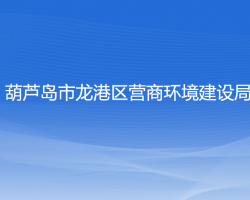 葫芦岛市龙港区营商环境建设局